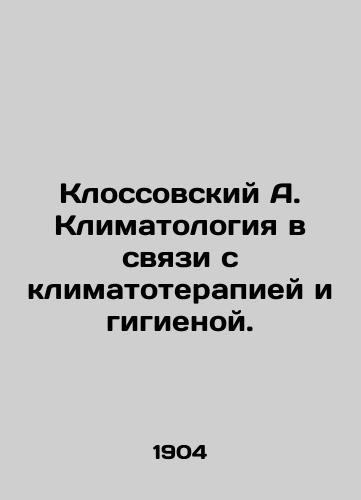 Клоссовский А. Климатология в связи с климатотерапией и гигиеной.

1904